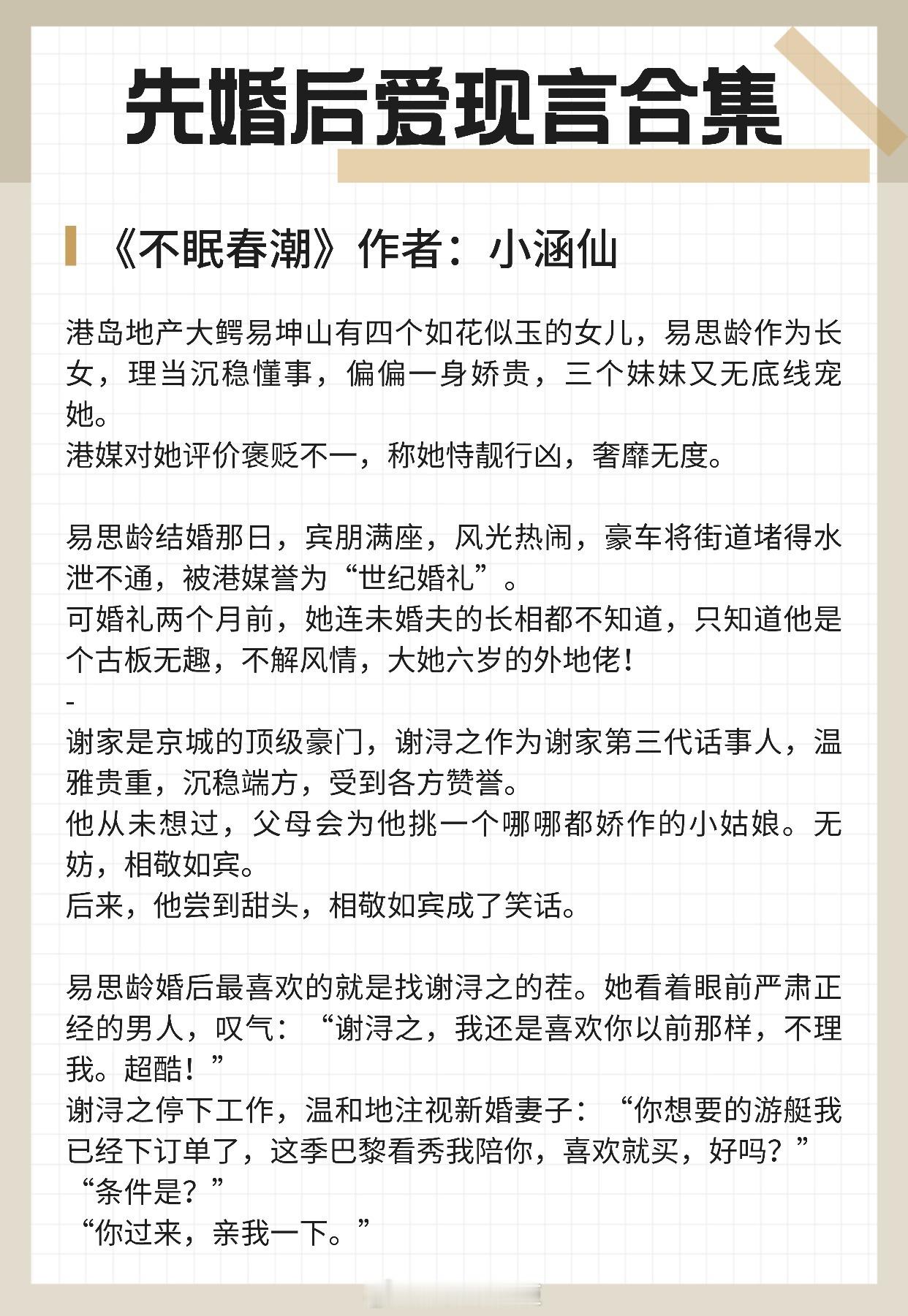 先婚后爱现言合集

《不眠春潮》作者：小涵仙

港岛地产大鳄易坤山有四个如花似玉的女儿，易思龄作为长女，理当沉稳懂事，偏偏一身娇贵，三个妹妹又无底线宠她。
港媒对她评价褒贬不一，称她恃靓行凶，奢靡无度。

易思龄结婚那日，宾朋满座，风光热闹，豪车将街道堵得水泄不通，被港媒誉为“世纪婚礼”。
可婚礼两个月前，她连未婚夫的长相都不知道，只知道他是个古板无趣，不解风情，大她六岁的外地佬！
-
谢家是京城的顶级豪门，谢浔之作为谢家第三代话事人，温雅贵重，沉稳端方，受到各方赞誉。
他从未想过，父母会为他挑一个哪哪都娇作的小姑娘。无妨，相敬如宾。
后来，他尝到甜头，相敬如宾成了笑话。

易思龄婚后最喜欢的就是找谢浔之的茬。她看着眼前严肃正经的男人，叹气：“谢浔之，我还是喜欢你以前那样，不理我。超酷！”
谢浔之停下工作，温和地注视新婚妻子：“你想要的游艇我已经下订单了，这季巴黎看秀我陪你，喜欢就买，好吗？”
“条件是？”
“你过来，亲我一下。”